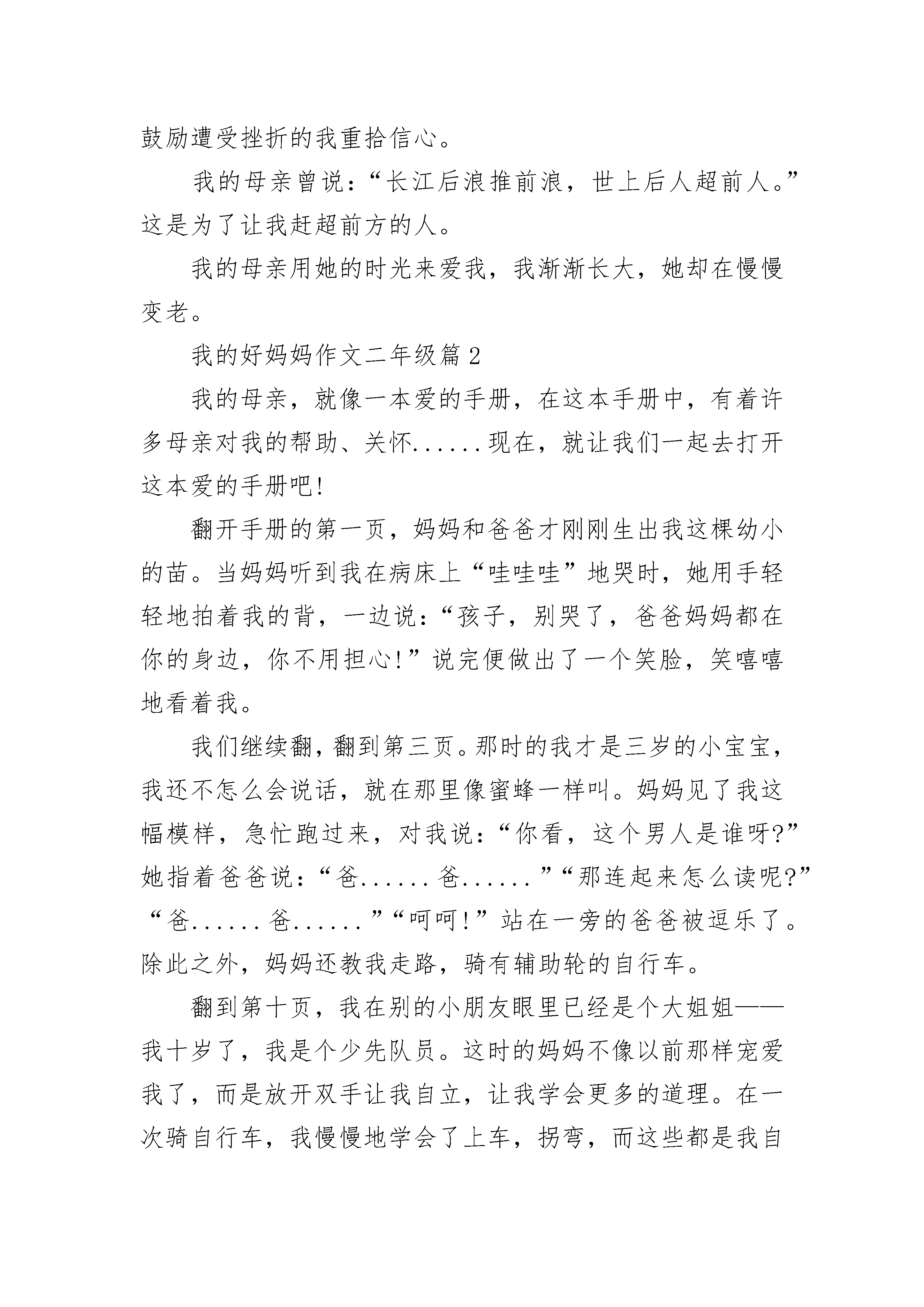 鼓励遭受挫折的我重拾信心。

我的母亲曾说：“长江后浪推前浪，世上后人超前人。”这是为了让我赶超前方的人。

我的母亲用她的时光来爱我，我渐渐长大，她却在慢慢变老。

我的好妈妈作文二年级篇2

我的母亲，就像一本爱的手册，在这本手册中，有着许多母亲对我的帮助、关怀......现在，就让我们一起去打开这本爱的手册吧!

翻开手册的第一页，妈妈和爸爸才刚刚生出我这棵幼小的苗。当妈妈听到我在病床上“哇哇哇”地哭时，她用手轻轻地拍着我的背，一边说：“孩子，别哭了，爸爸妈妈都在你的身边，你不用担心!”说完便做出了一个笑脸，笑嘻嘻地看着我。

我们继续翻，翻到第三页。那时的我才是三岁的小宝宝，我还不怎么会说话，就在那里像蜜蜂一样叫。妈妈见了我这幅模样，急忙跑过来，对我说：“你看，这个男人是谁呀?”她指着爸爸说：“爸......爸......”“那连起来怎么读呢?”“爸......爸......”“呵呵!”站在一旁的爸爸被逗乐了。除此之外，妈妈还教我走路，骑有辅助轮的自行车。

翻到第十页，我在别的小朋友眼里已经是个大姐姐——我十岁了，我是个少先队员。这时的妈妈不像以前那样宠爱我了，而是放开双手让我自立，让我学会更多的道理。在一次骑自行车，我慢慢地学会了上车，拐弯，而这些都是我自